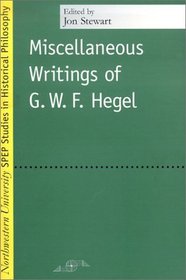 Northwestern University SPEP Studies in Historical Philosophy

Edited by
Jon Stewart

Miscellaneous Writings of G. W. F. Hegel